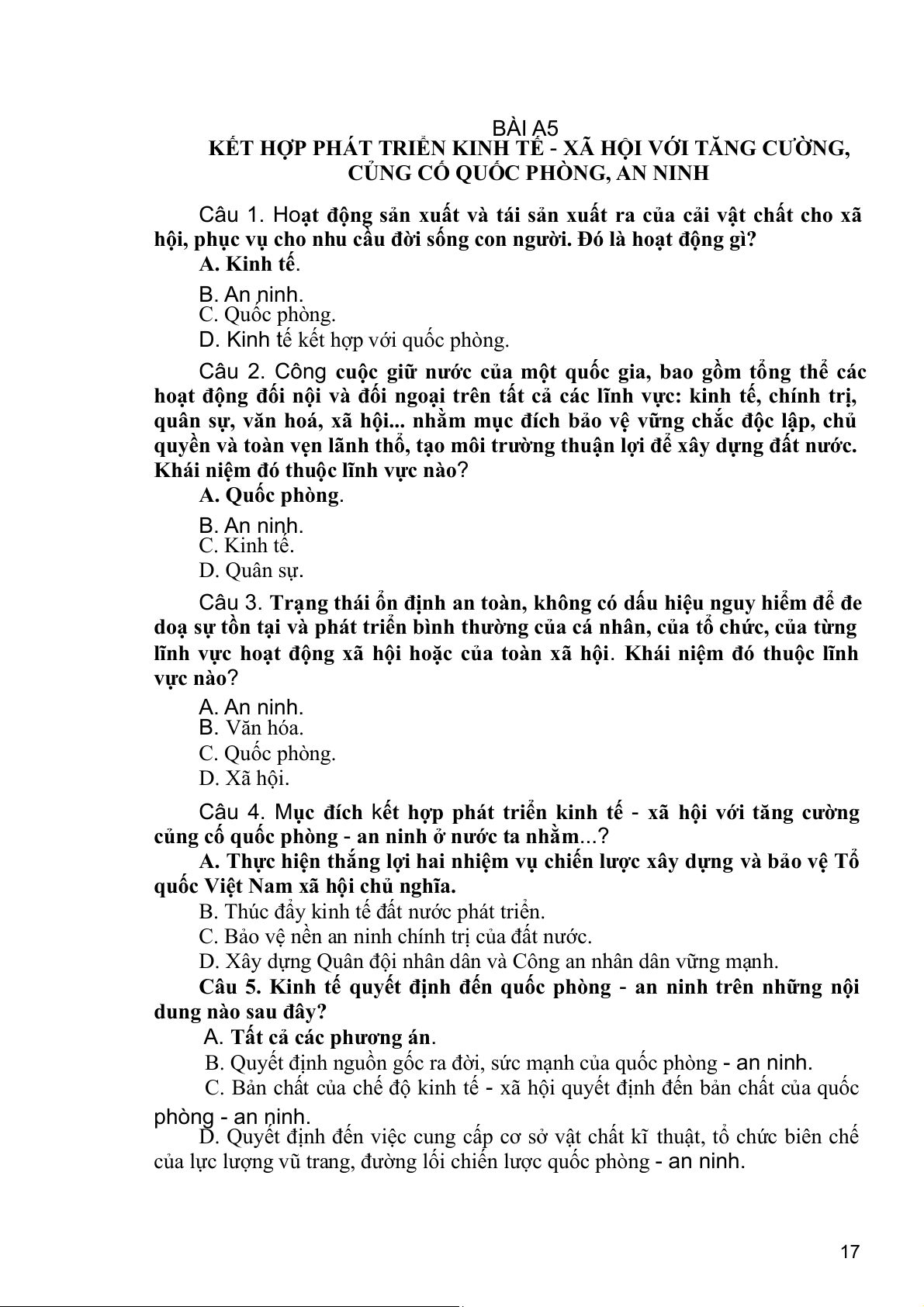 BÀI A5
KẾT HỢP PHÁT TRIỂN KINH TẾ - XÃ HỘI VỚI TĂNG CƯỜNG, CỦNG CỐ QUỐC PHÒNG, AN NINH

Câu 1. Hoạt động sản xuất và tái sản xuất ra của cải vật chất cho xã hội, phục vụ cho nhu cầu đời sống con người. Đó là hoạt động gì?
A. Kinh tế.
B. An ninh.
C. Quốc phòng.
D. Kinh tế kết hợp với quốc phòng.

Câu 2. Công cuộc giữ nước của một quốc gia, bao gồm tổng thể các hoạt động đối nội và đối ngoại trên tất cả các lĩnh vực: kinh tế, chính trị, quân sự, văn hoá, xã hội... nhằm mục đích bảo vệ vững chắc độc lập, chủ quyền và toàn vẹn lãnh thổ, tạo môi trường thuận lợi để xây dựng đất nước. Khái niệm đó thuộc lĩnh vực nào?
A. Quốc phòng.
B. An ninh.
C. Kinh tế.
D. Quân sự.

Câu 3. Trạng thái ổn định an toàn, không có dấu hiệu nguy hiểm để đe doạ sự tồn tại và phát triển bình thường của cá nhân, của tổ chức, của từng lĩnh vực hoạt động xã hội hoặc của toàn xã hội. Khái niệm đó thuộc lĩnh vực nào?
A. An ninh.
B. Văn hóa.
C. Quốc phòng.
D. Xã hội.

Câu 4. Mục đích kết hợp phát triển kinh tế - xã hội với tăng cường củng cố quốc phòng - an ninh ở nước ta nhằm...?
A. Thực hiện thắng lợi hai nhiệm vụ chiến lược xây dựng và bảo vệ Tổ quốc Việt Nam xã hội chủ nghĩa.
B. Thúc đẩy kinh tế đất nước phát triển.
C. Bảo vệ nền an ninh chính trị của đất nước.
D. Xây dựng Quân đội nhân dân và Công an nhân dân vững mạnh.

Câu 5. Kinh tế quyết định đến quốc phòng - an ninh trên những nội dung nào sau đây?
A. Tất cả các phương án.
B. Quyết định nguồn gốc ra đời, sức mạnh của quốc phòng - an ninh.
C. Bản chất của chế độ kinh tế - xã hội quyết định đến bản chất của quốc phòng - an ninh.
D. Quyết định đến việc cung cấp cơ sở vật chất kĩ thuật, tổ chức biên chế của lực lượng vũ trang, đường lối chiến lược quốc phòng - an ninh.

17